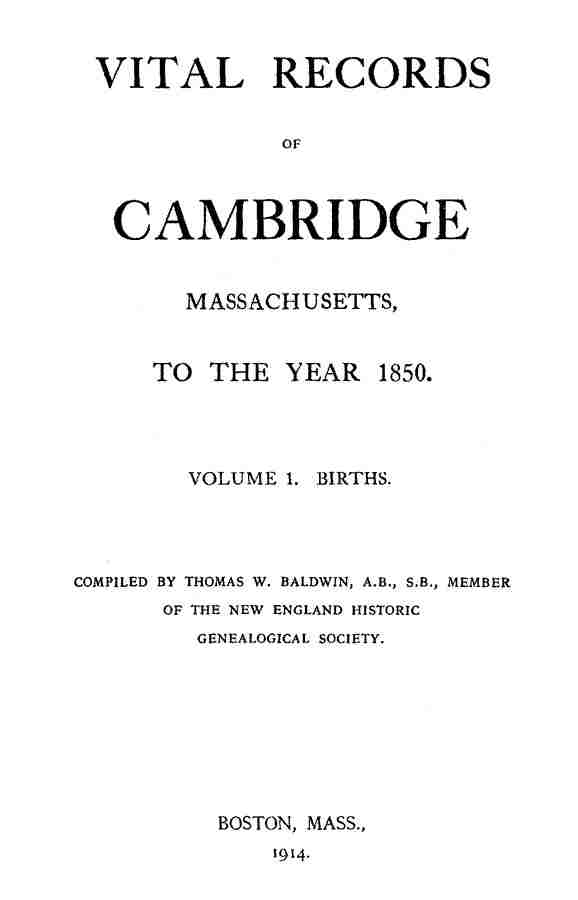 VITAL RECORDS

OF

CAMBRIDGE

MASSACHUSETTS,

TO THE YEAR 1850.

VOLUME 1. BIRTHS.

COMPILED BY THOMAS W. BALDWIN, A.B., S.B., MEMBER OF THE NEW ENGLAND HISTORIC GENEALOGICAL SOCIETY.

BOSTON, MASS.,
1914.